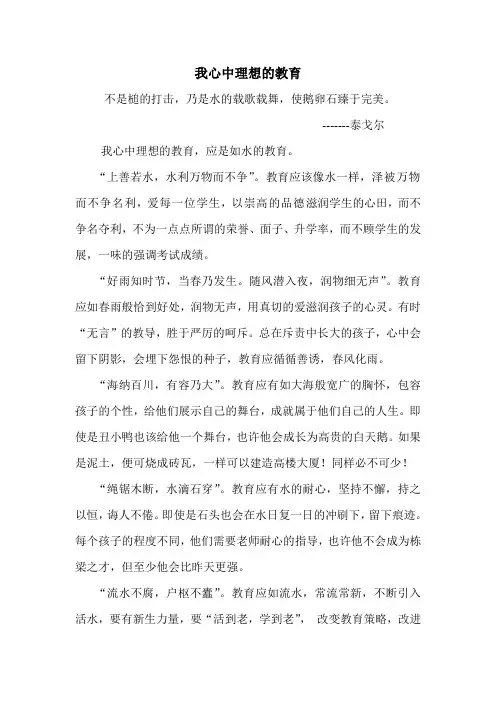 我心中理想的教育

不是槌的打击，乃是水的载歌载舞，使鹅卵石臻于完美。

-------泰戈尔

我心中理想的教育，应是如水的教育。

“上善若水，水利万物而不争”。教育应该像水一样，泽被万物而不争名利，爱每一位学生，以崇高的品德滋润学生的心田，而不争名夺利，不为一点点所谓的荣誉、面子、升学率，而不顾学生的发展，一味的强调考试成绩。

“好雨知时节，当春乃发生。随风潜入夜，润物细无声”。教育应如春雨般恰到好处，润物无声，用真切的爱滋润孩子的心灵。有时“无言”的教导，胜于严厉的呵斥。总在斥责中长大的孩子，心中会留下阴影，会埋下怨恨的种子，教育应循循善诱，春风化雨。

“海纳百川，有容乃大”。教育应有如大海般宽广的胸怀，包容孩子的个性，给他们展示自己的舞台，成就属于他们自己的人生。即使是丑小鸭也该给他一个舞台，也许他会成长为高贵的白天鹅。如果是泥土，便可烧成砖瓦，一样可以建造高楼大厦！同样必不可少！

“绳锯木断，水滴石穿”。教育应有水的耐心，坚持不懈，持之以恒，诲人不倦。即使是石头也会在水日复一日的冲刷下，留下痕迹。每个孩子的程度不同，他们需要老师耐心的指导，也许他不会成为栋梁之才，但至少他会比昨天更强。

“流水不腐，户枢不蠹”。教育应如流水，常流常新，不断引入活水，要有新生力量，要“活到老，学到老”，改变教育策略，改进